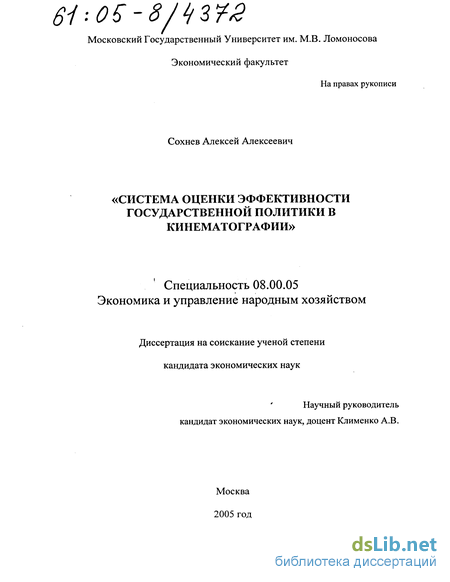 61:05-8/4372

Московский Государственный Университет им. М.В. Ломоносова

Экономический факультет

На правах рукописи

Сохнев Алексей Алексеевич

«СИСТЕМА ОЦЕНКИ ЭФФЕКТИВНОСТИ ГОСУДАРСТВЕННОЙ ПОЛИТИКИ В КИНЕМАТОГРАФИИ»

Специальность 08.00.05
Экономика и управление народным хозяйством

Диссертация на соискание ученой степени

кандидата экономических наук

Научный руководитель
кандидат экономических наук, доцент Клименко А.В.

Москва

2005 год

dsLib.net
библиотека диссертаций